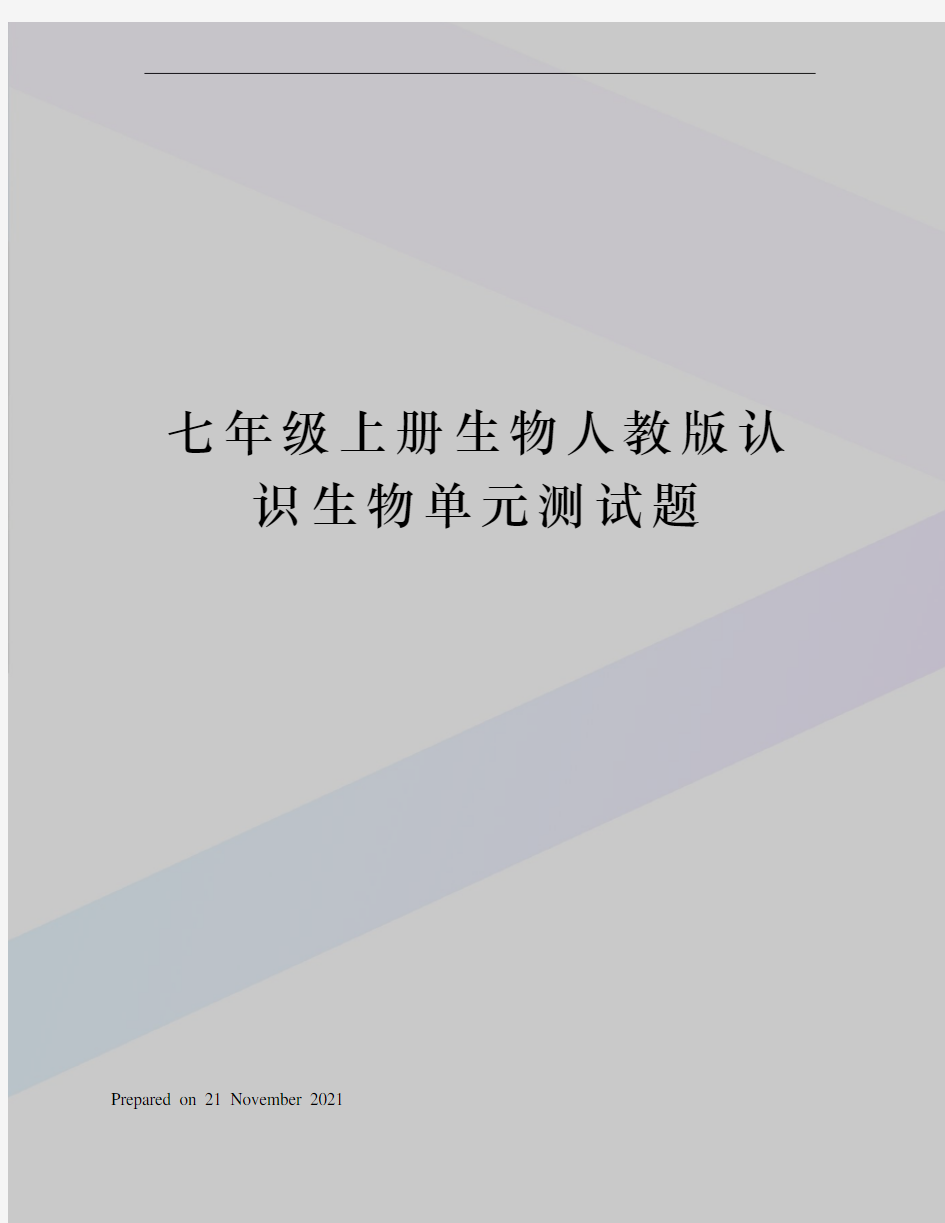 七年级上册生物人教版认识生物单元测试题

Prepared on 21 November 2021